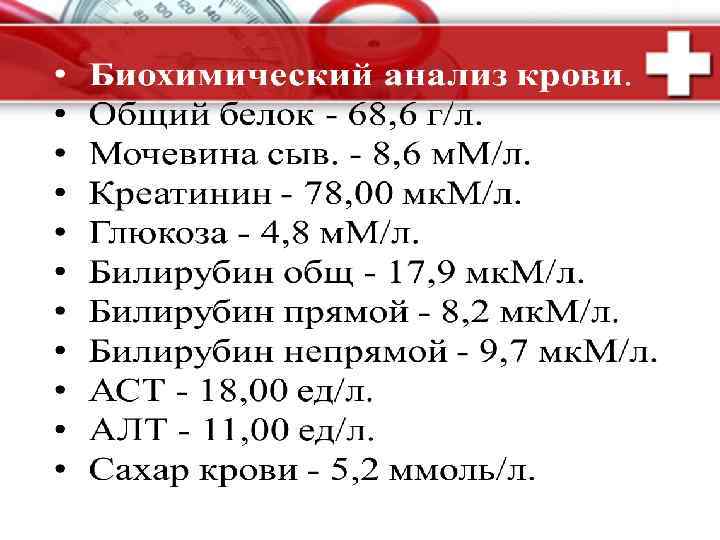 • Биохимический анализ крови.
• Общий белок - 68,6 г/л.
• Мочевина сыв. - 8,6 мМ/л.
• Креатинин - 78,00 мкМ/л.
• Глюкоза - 4,8 мМ/л.
• Билирубин общ - 17,9 мкМ/л.
• Билирубин прямой - 8,2 мкМ/л.
• Билирубин непрямой - 9,7 мкМ/л.
• АСТ - 18,00 ед/л.
• АЛТ - 11,00 ед/л.
• Сахар крови - 5,2 ммоль/л.